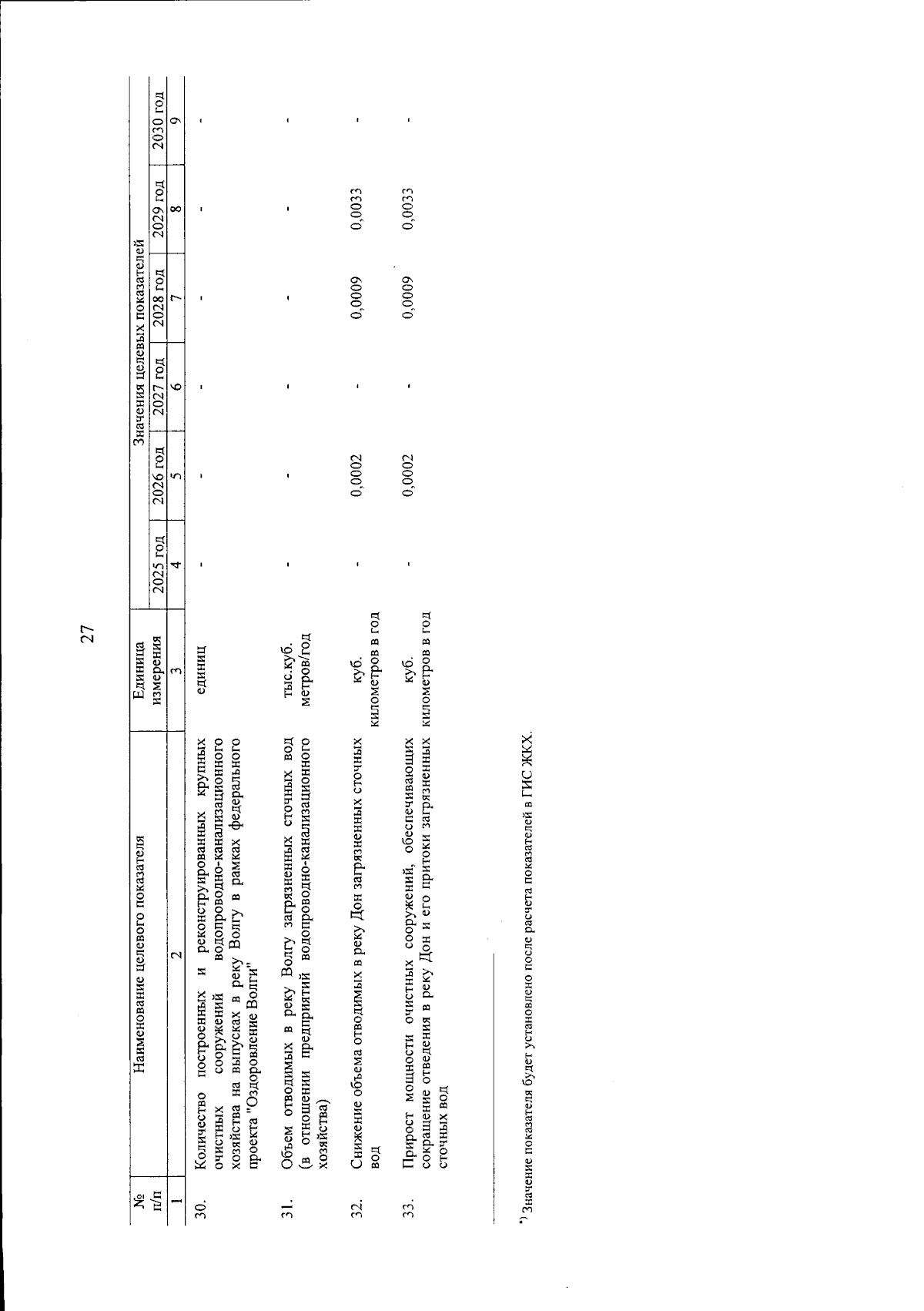 27

| № п/п | Наименование целевого показателя | Единица измерения | Значения целевых показателей | | | | | |
|---|---|---|---|---|---|---|---|---|
| | | | 2025 год | 2026 год | 2027 год | 2028 год | 2029 год | 2030 год |
| 1 | 2 | 3 | 4 | 5 | 6 | 7 | 8 | 9 |
| 30. | Количество построенных и реконструированных крупных очистных сооружений водопроводно-канализационного хозяйства на выпусках в реку Волгу в рамках федерального проекта "Оздоровление Волги" | единиц | - | - | - | - | - | - |
| 31. | Объем отводимых в реку Волгу загрязненных сточных вод (в отношении предприятий водопроводно-канализационного хозяйства) | тыс.куб. метров/год | - | - | - | - | - | - |
| 32. | Снижение объема отводимых в реку Дон загрязненных сточных вод | куб. километров в год | - | 0,0002 | - | 0,0009 | 0,0033 | - |
| 33. | Прирост мощности очистных сооружений, обеспечивающих сокращение отведения в реку Дон и его притоки загрязненных сточных вод | куб. километров в год | - | 0,0002 | - | 0,0009 | 0,0033 | - |

*) Значение показателя будет установлено после расчета показателей в ГИС ЖКХ.